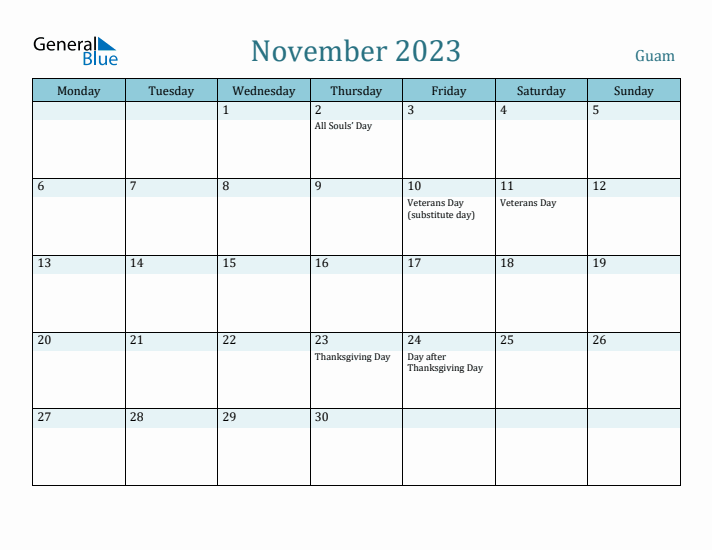 General Blue

November 2023

Guam

| Monday | Tuesday | Wednesday | Thursday | Friday | Saturday | Sunday |
|---|---|---|---|---|---|---|
| | | 1 | 2 All Souls' Day | 3 | 4 | 5 |
| 6 | 7 | 8 | 9 | 10 Veterans Day (substitute day) | 11 Veterans Day | 12 |
| 13 | 14 | 15 | 16 | 17 | 18 | 19 |
| 20 | 21 | 22 | 23 Thanksgiving Day | 24 Day after Thanksgiving Day | 25 | 26 |
| 27 | 28 | 29 | 30 | | | |